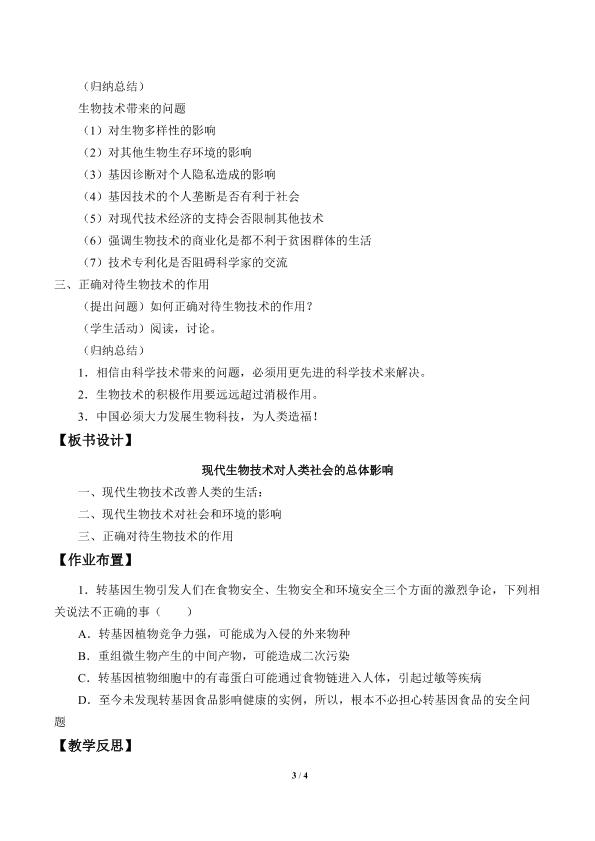 （归纳总结）

生物技术带来的问题

（1）对生物多样性的影响

（2）对其他生物生存环境的影响

（3）基因诊断对个人隐私造成的影响

（4）基因技术的个人垄断是否有利于社会

（5）对现代技术经济的支持会否限制其他技术

（6）强调生物技术的商业化是都不利于贫困群体的生活

（7）技术专利化是否阻碍科学家的交流

三、正确对待生物技术的作用

（提出问题）如何正确对待生物技术的作用？

（学生活动）阅读，讨论。

（归纳总结）

1．相信由科学技术带来的问题，必须用更先进的科学技术来解决。

2．生物技术的积极作用要远远超过消极作用。

3．中国必须大力发展生物科技，为人类造福！

【板书设计】

现代生物技术对人类社会的总体影响

一、现代生物技术改善人类的生活：

二、现代生物技术对社会和环境的影响

三、正确对待生物技术的作用

【作业布置】

1．转基因生物引发人们在食物安全、生物安全和环境安全三个方面的激烈争论，下列相关说法不正确的事（　　）

A．转基因植物竞争力强，可能成为入侵的外来物种

B．重组微生物产生的中间产物，可能造成二次污染

C．转基因植物细胞中的有毒蛋白可能通过食物链进入人体，引起过敏等疾病

D．至今未发现转基因食品影响健康的实例，所以，根本不必担心转基因食品的安全问题

【教学反思】

3 / 4